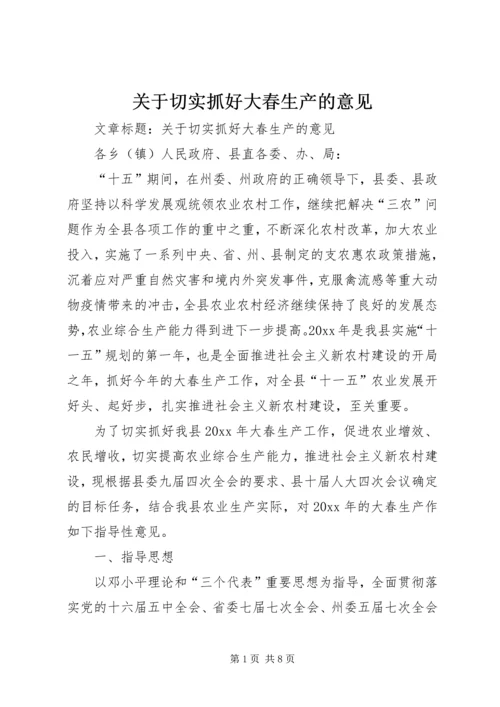 关于切实抓好大春生产的意见

文章标题：关于切实抓好大春生产的意见

各乡（镇）人民政府、县直各委、办、局：

“十五”期间，在州委、州政府的正确领导下，县委、县政府坚持以科学发展观统领农业农村工作，继续把解决“三农”问题作为全县各项工作的重中之重，不断深化农村改革，加大农业投入，实施了一系列中央、省、州、县制定的支农惠农政策措施，沉着应对严重自然灾害和境内外突发事件，克服禽流感等重大动物疫情带来的冲击，全县农业农村经济继续保持了良好的发展态势，农业综合生产能力得到进下一步提高。20xx年是我县实施“十一五”规划的第一年，也是全面推进社会主义新农村建设的开局之年，抓好今年的大春生产工作，对全县“十一五”农业发展开好头、起好步，扎实推进社会主义新农村建设，至关重要。

为了切实抓好我县20xx年大春生产工作，促进农业增效、农民增收，切实提高农业综合生产能力，推进社会主义新农村建设，现根据县委九届四次全会的要求、县十届人大四次会议确定的目标任务，结合我县农业生产实际，对20xx年的大春生产作如下指导性意见。

一、指导思想

以邓小平理论和“三个代表”重要思想为指导，全面贯彻落实党的十六届五中全会、省委七届七次全会、州委五届七次全会

第1页 共8页